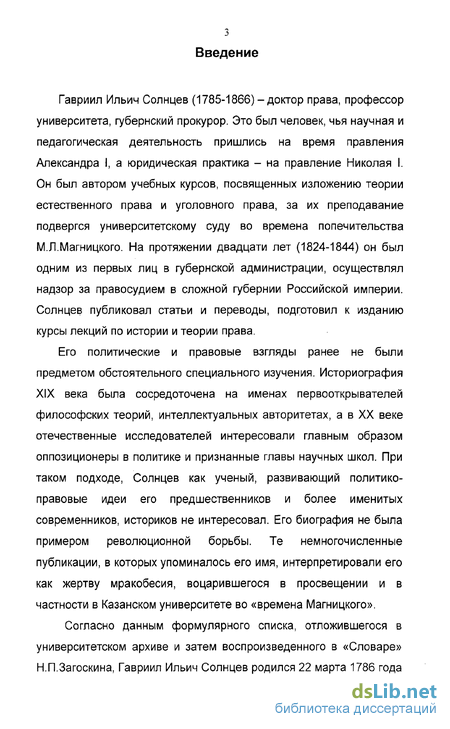 3

Введение

Гавриил Ильич Солнцев (1785-1866) – доктор права, профессор университета, губернский прокурор. Это был человек, чья научная и педагогическая деятельность пришлись на время правления Александра I, а юридическая практика – на правление Николая I. Он был автором учебных курсов, посвященных изложению теории естественного права и уголовного права, за их преподавание подвергся университетскому суду во времена попечительства М.Л.Магницкого. На протяжении двадцати лет (1824-1844) он был одним из первых лиц в губернской администрации, осуществлял надзор за правосудием в сложной губернии Российской империи. Солнцев публиковал статьи и переводы, подготовил к изданию курсы лекций по истории и теории права.

Его политические и правовые взгляды ранее не были предметом обстоятельного специального изучения. Историография XIX века была сосредоточена на именах первооткрывателей философских теорий, интеллектуальных авторитетах, а в XX веке отечественные исследователей интересовали главным образом оппозиционеры в политике и признанные главы научных школ. При таком подходе, Солнцев как ученый, развивающий политико-правовые идеи его предшественников и более именитых современников, историков не интересовал. Его биография не была примером революционной борьбы. Те немногочисленные публикации, в которых упоминалось его имя, интерпретировали его как жертву мракобесия, воцарившегося в просвещении и в частности в Казанском университете во «времена Магницкого».

Согласно данным формулярного списка, отложившегося в университетском архиве и затем воспроизведенного в «Словаре» Н.П.Загоскина, Гавриил Ильич Солнцев родился 22 марта 1786 года

dsLib.net
библиотека диссертаций